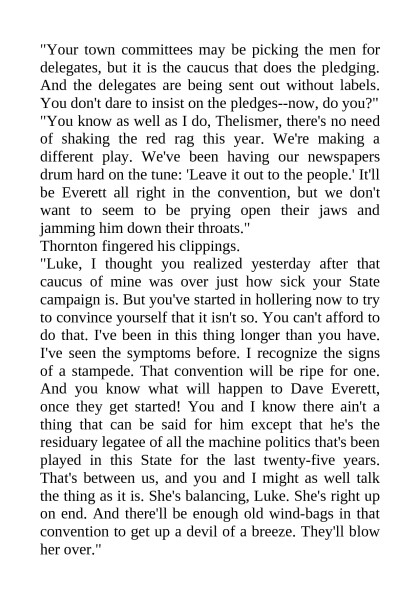 "Your town committees may be picking the men for delegates, but it is the caucus that does the pledging. And the delegates are being sent out without labels. You don't dare to insist on the pledges--now, do you?"
"You know as well as I do, Thelismer, there's no need of shaking the red rag this year. We're making a different play. We've been having our newspapers drum hard on the tune: 'Leave it out to the people.' It'll be Everett all right in the convention, but we don't want to seem to be prying open their jaws and jamming him down their throats."
Thornton fingered his clippings.
"Luke, I thought you realized yesterday after that caucus of mine was over just how sick your State campaign is. But you've started in hollering now to try to convince yourself that it isn't so. You can't afford to do that. I've been in this thing longer than you have. I've seen the symptoms before. I recognize the signs of a stampede. That convention will be ripe for one. And you know what will happen to Dave Everett, once they get started! You and I know there ain't a thing that can be said for him except that he's the residuary legatee of all the machine politics that's been played in this State for the last twenty-five years. That's between us, and you and I might as well talk the thing as it is. She's balancing, Luke. She's right up on end. And there'll be enough old wind-bags in that convention to get up a devil of a breeze. They'll blow her over."